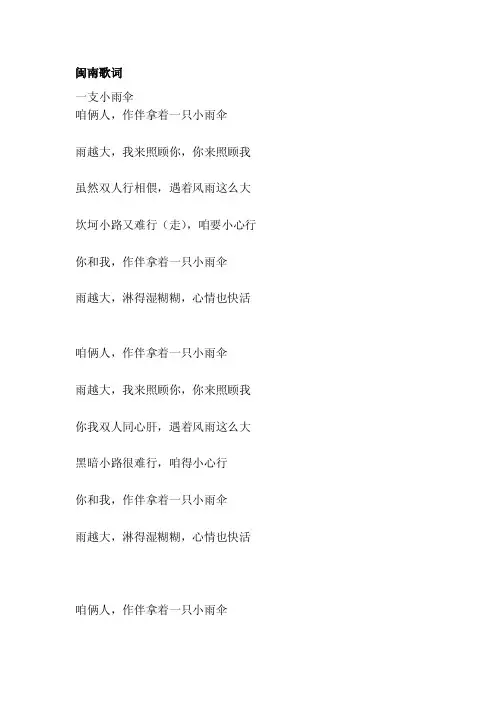 闽南歌词

一支小雨伞
咱俩人，作伴拿着一只小雨伞

雨越大，我来照顾你，你来照顾我

虽然双人行相偎，遇着风雨这么大

坎坷小路又难行（走），咱要小心行

你和我，作伴拿着一只小雨伞

雨越大，淋得湿糊糊，心情也快活

咱俩人，作伴拿着一只小雨伞

雨越大，我来照顾你，你来照顾我

你我双人同心肝，遇着风雨这么大

黑暗小路很难行，咱得小心行

你和我，作伴拿着一只小雨伞

雨越大，淋得湿糊糊，心情也快活

咱俩人，作伴拿着一只小雨伞